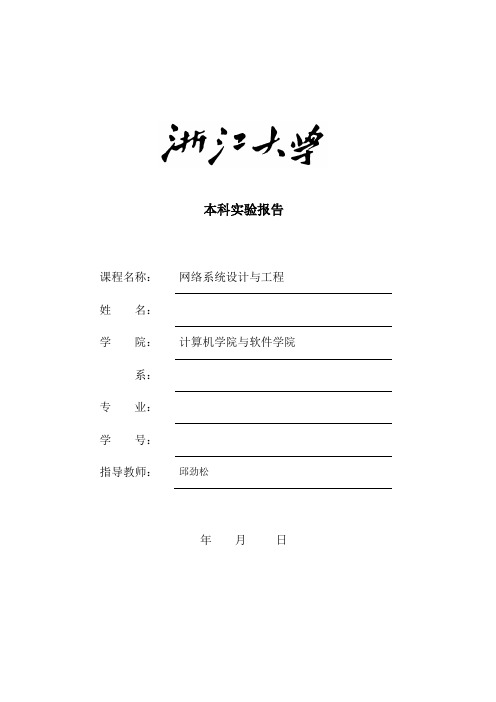 浙江大学

本科实验报告

课程名称：　网络系统设计与工程

姓　　名：

学　　院：　计算机学院与软件学院

系：

专　　业：

学　　号：

指导教师：　邱劲松

年　　月　　日